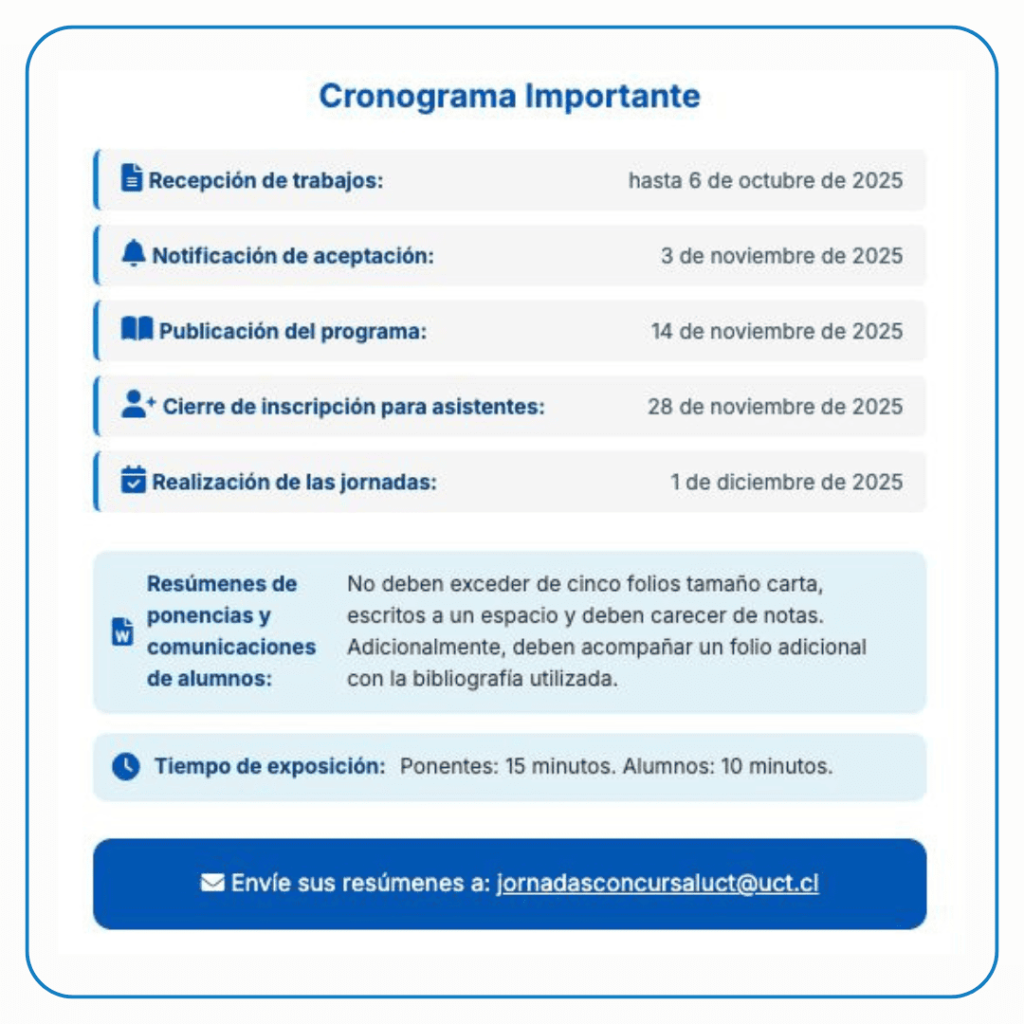 Cronograma Importante

Recepción de trabajos: hasta 6 de octubre de 2025

Notificación de aceptación: 3 de noviembre de 2025

Publicación del programa: 14 de noviembre de 2025

Cierre de inscripción para asistentes: 28 de noviembre de 2025

Realización de las jornadas: 1 de diciembre de 2025

Resúmenes de ponencias y comunicaciones de alumnos: No deben exceder de cinco folios tamaño carta, escritos a un espacio y deben carecer de notas. Adicionalmente, deben acompañar un folio adicional con la bibliografía utilizada.

Tiempo de exposición: Ponentes: 15 minutos. Alumnos: 10 minutos.

Envíe sus resúmenes a: jornadasconcursaluct@uct.cl